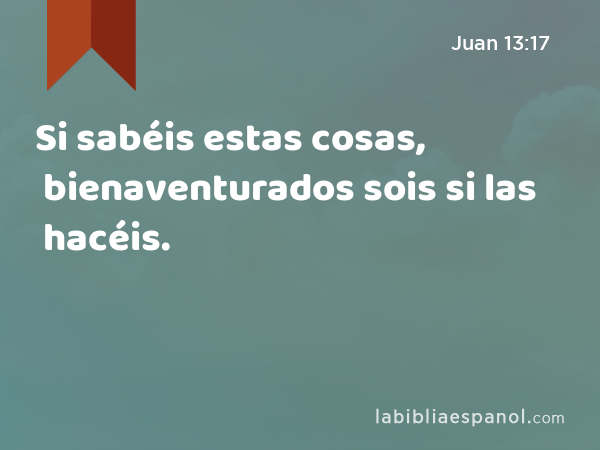 Juan 13:17

Si sabéis estas cosas, bienaventurados sois si las hacéis.

labibliaespanol.com